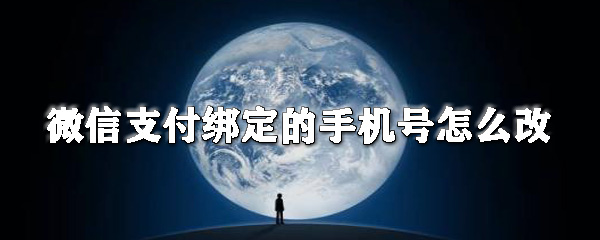 微信支付绑定的手机号怎么改